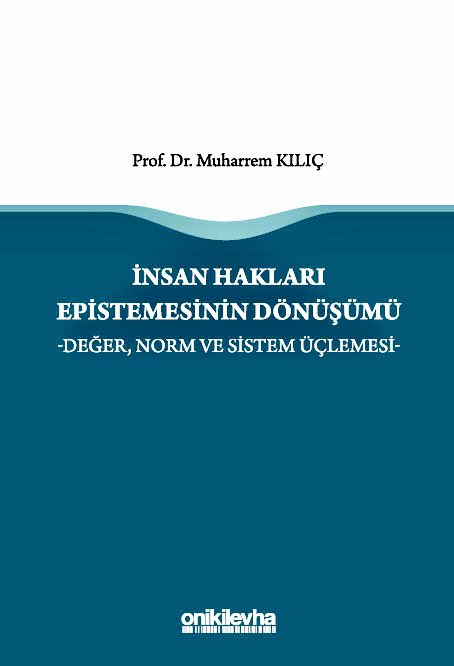 Prof. Dr. Muharrem KILIÇ

İNSAN HAKLARI EPİSTEMESİNİN DÖNÜŞÜMÜ
-DEĞER, NORM VE SİSTEM ÜÇLEMESİ-

onikilevha